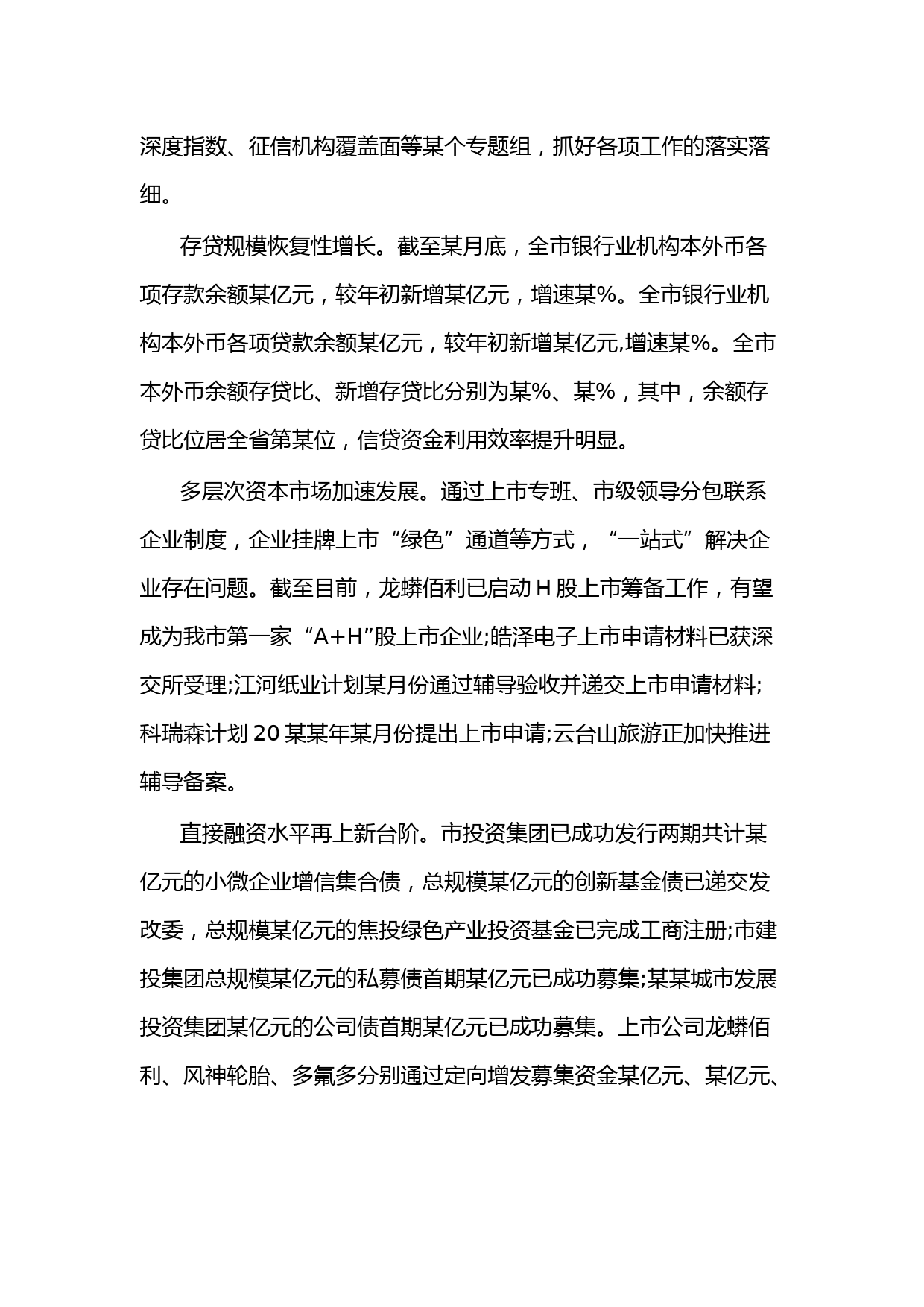 深度指数、征信机构覆盖面等某个专题组，抓好各项工作的落实落细。

存贷规模恢复性增长。截至某月底，全市银行业机构本外币各项存款余额某亿元，较年初新增某亿元，增速某%。全市银行业机构本外币各项贷款余额某亿元，较年初新增某亿元,增速某%。全市本外币余额存贷比、新增存贷比分别为某%、某%，其中，余额存贷比位居全省第某位，信贷资金利用效率提升明显。

多层次资本市场加速发展。通过上市专班、市级领导分包联系企业制度，企业挂牌上市“绿色”通道等方式，“一站式”解决企业存在问题。截至目前，龙蟒佰利已启动H股上市筹备工作，有望成为我市第一家“A+H”股上市企业;皓泽电子上市申请材料已获深交所受理;江河纸业计划某月份通过辅导验收并递交上市申请材料;科瑞森计划20某某年某月份提出上市申请;云台山旅游正加快推进辅导备案。

直接融资水平再上新台阶。市投资集团已成功发行两期共计某亿元的小微企业增信集合债，总规模某亿元的创新基金债已递交发改委，总规模某亿元的焦投绿色产业投资基金已完成工商注册;市建投集团总规模某亿元的私募债首期某亿元已成功募集;某某城市发展投资集团某亿元的公司债首期某亿元已成功募集。上市公司龙蟒佰利、风神轮胎、多氟多分别通过定向增发募集资金某亿元、某亿元、